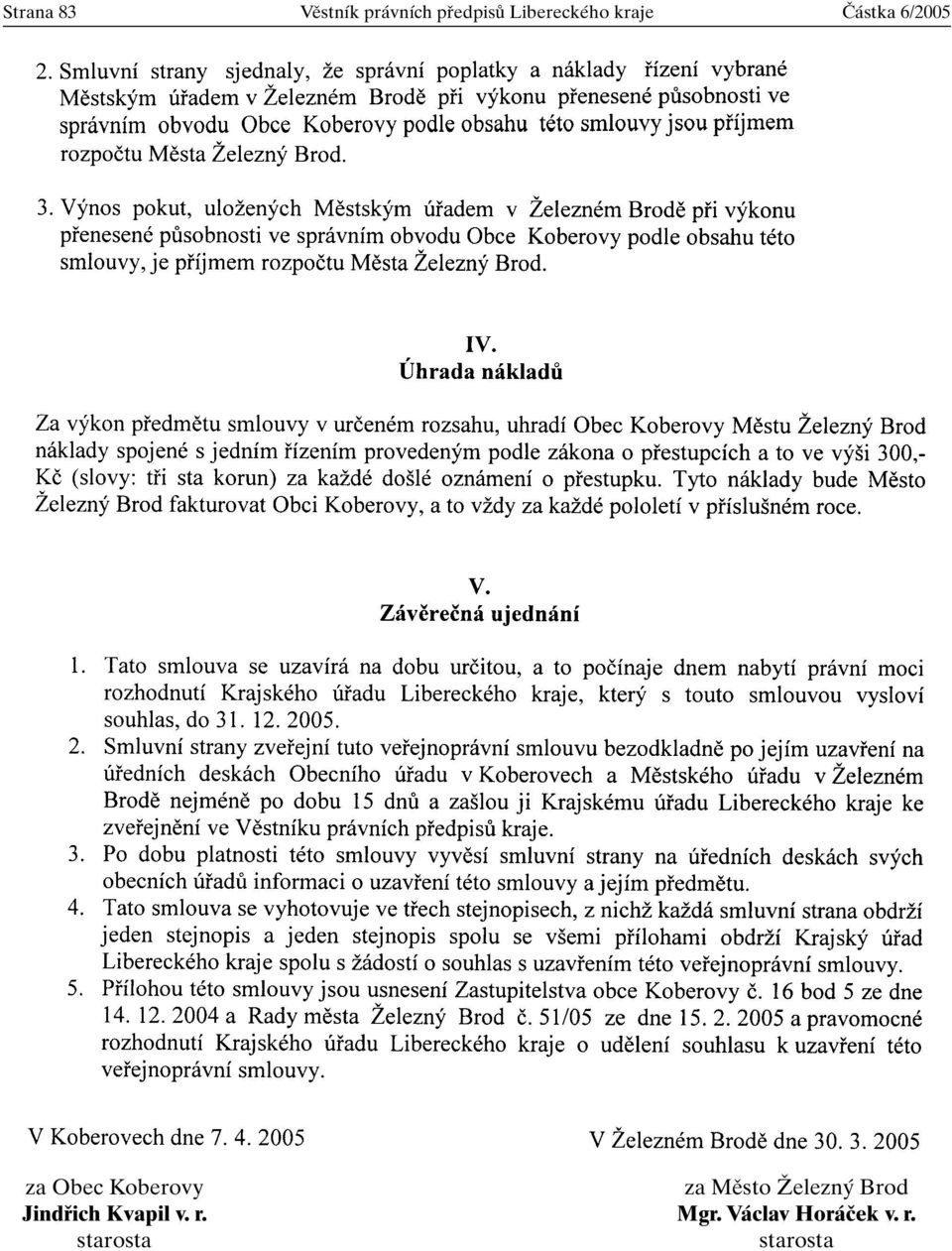 Strana 83 Věstník právních předpisů Libereckého kraje Částka 6/2005

2. Smluvní strany sjednaly, že správní poplatky a náklady řízení vybrané Městským úřadem v Železném Brodě při výkonu přenesené působnosti ve správním obvodu Obce Koberovy podle obsahu této smlouvy jsou příjmem rozpočtu Města Železný Brod.

3. Výnos pokut, uložených Městským úřadem v Železném Brodě při výkonu přenesené působnosti ve správním obvodu Obce Koberovy podle obsahu této smlouvy, je příjmem rozpočtu Města Železný Brod.

IV.
Úhrada nákladů

Za výkon předmětu smlouvy v určeném rozsahu, uhradí Obec Koberovy Městu Železný Brod náklady spojené s jedním řízením provedeným podle zákona o přestupcích a to ve výši 300,- Kč (slovy: tři sta korun) za každé došlé oznámení o přestupku. Tyto náklady bude Město Železný Brod fakturovat Obci Koberovy, a to vždy za každé pololetí v příslušném roce.

V.
Závěrečná ujednání

1. Tato smlouva se uzavírá na dobu určitou, a to počínaje dnem nabytí právní moci rozhodnutí Krajského úřadu Libereckého kraje, který s touto smlouvou vysloví souhlas, do 31. 12. 2005.
2. Smluvní strany zveřejní tuto veřejnoprávní smlouvu bezodkladně po jejím uzavření na úředních deskách Obecního úřadu v Koberovech a Městského úřadu v Železném Brodě nejméně po dobu 15 dnů a zašlou ji Krajskému úřadu Libereckého kraje ke zveřejnění ve Věstníku právních předpisů kraje.
3. Po dobu platnosti této smlouvy vyvěsí smluvní strany na úředních deskách svých obecních úřadů informaci o uzavření této smlouvy a jejím předmětu.
4. Tato smlouva se vyhotovuje ve třech stejnopisech, z nichž každá smluvní strana obdrží jeden stejnopis a jeden stejnopis spolu se všemi přílohami obdrží Krajský úřad Libereckého kraje spolu s žádostí o souhlas s uzavřením této veřejnoprávní smlouvy.
5. Přílohou této smlouvy jsou usnesení Zastupitelstva obce Koberovy č. 16 bod 5 ze dne 14. 12. 2004 a Rady města Železný Brod č. 51/05 ze dne 15. 2. 2005 a pravomocné rozhodnutí Krajského úřadu Libereckého kraje o udělení souhlasu k uzavření této veřejnoprávní smlouvy.

V Koberovech dne 7. 4. 2005

za Obec Koberovy
Jindřich Kvapil v. r.
starosta

V Železném Brodě dne 30. 3. 2005

za Město Železný Brod
Mgr. Václav Horáček v. r.
starosta